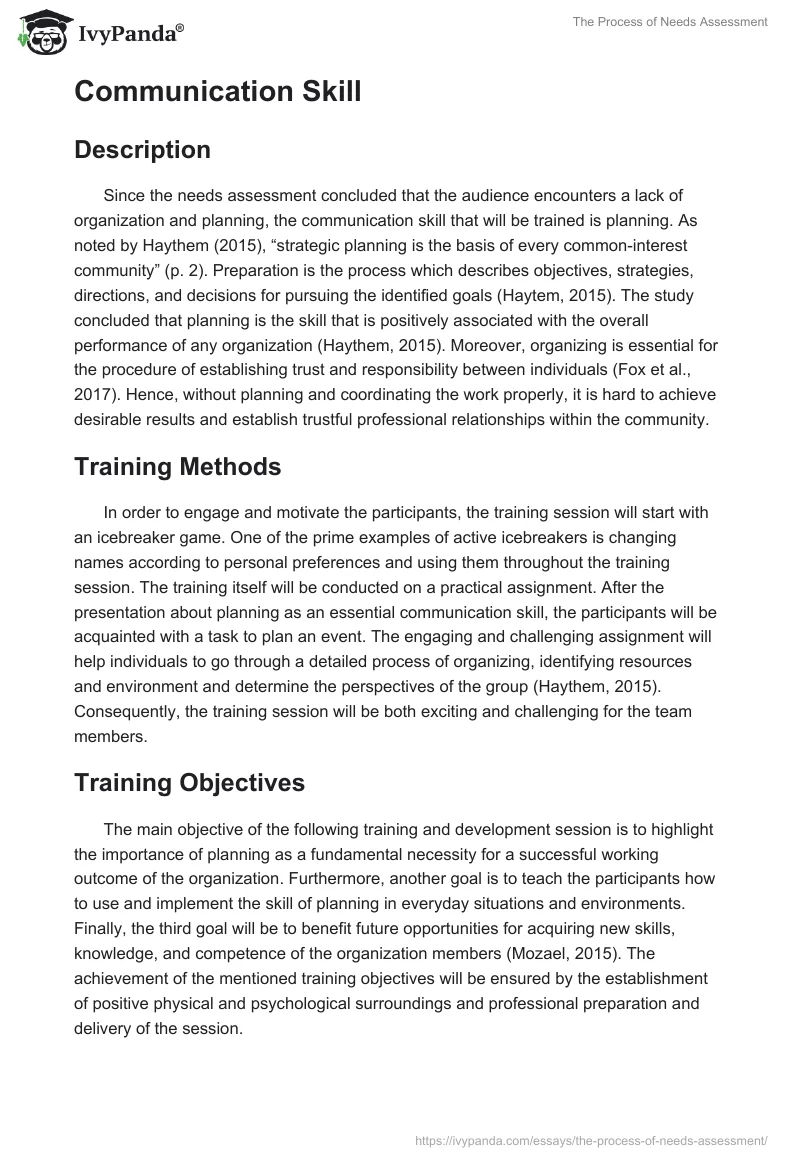 IvyPanda®

The Process of Needs Assessment

Communication Skill

Description

Since the needs assessment concluded that the audience encounters a lack of organization and planning, the communication skill that will be trained is planning. As noted by Haythem (2015), “strategic planning is the basis of every common-interest community” (p. 2). Preparation is the process which describes objectives, strategies, directions, and decisions for pursuing the identified goals (Haytem, 2015). The study concluded that planning is the skill that is positively associated with the overall performance of any organization (Haythem, 2015). Moreover, organizing is essential for the procedure of establishing trust and responsibility between individuals (Fox et al., 2017). Hence, without planning and coordinating the work properly, it is hard to achieve desirable results and establish trustful professional relationships within the community.

Training Methods

In order to engage and motivate the participants, the training session will start with an icebreaker game. One of the prime examples of active icebreakers is changing names according to personal preferences and using them throughout the training session. The training itself will be conducted on a practical assignment. After the presentation about planning as an essential communication skill, the participants will be acquainted with a task to plan an event. The engaging and challenging assignment will help individuals to go through a detailed process of organizing, identifying resources and environment and determine the perspectives of the group (Haythem, 2015). Consequently, the training session will be both exciting and challenging for the team members.

Training Objectives

The main objective of the following training and development session is to highlight the importance of planning as a fundamental necessity for a successful working outcome of the organization. Furthermore, another goal is to teach the participants how to use and implement the skill of planning in everyday situations and environments. Finally, the third goal will be to benefit future opportunities for acquiring new skills, knowledge, and competence of the organization members (Mozael, 2015). The achievement of the mentioned training objectives will be ensured by the establishment of positive physical and psychological surroundings and professional preparation and delivery of the session.

https://ivypanda.com/essays/the-process-of-needs-assessment/